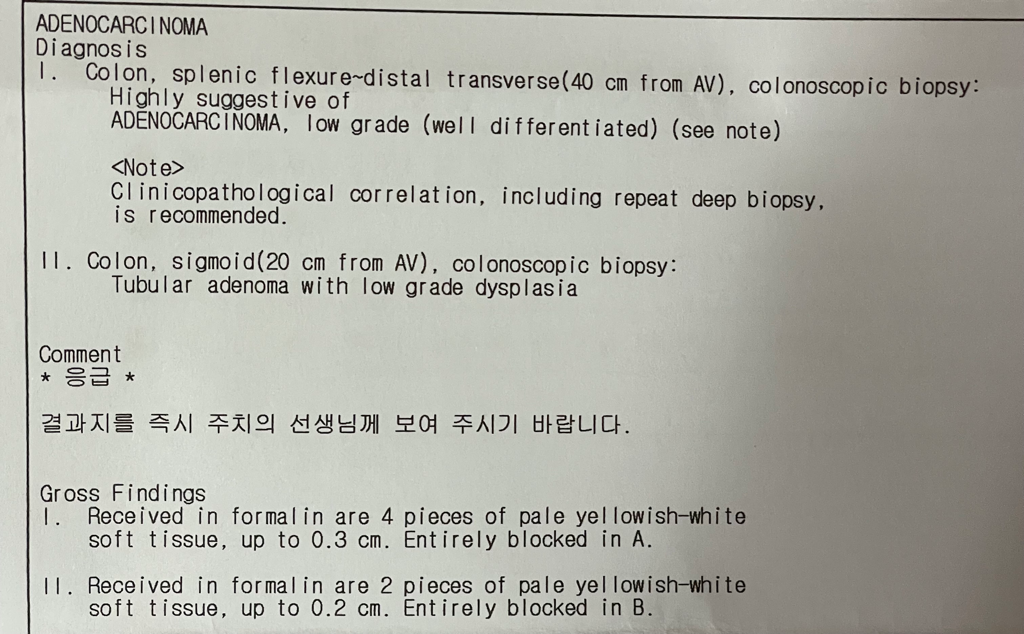 ADENOCARCINOMA
Diagnosis
I. Colon, splenic flexure~distal transverse(40 cm from AV), colonoscopic biopsy:
Highly suggestive of
ADENOCARCINOMA, low grade (well differentiated) (see note)

<Note>
Clinicopathological correlation, including repeat deep biopsy, is recommended.

II. Colon, sigmoid(20 cm from AV), colonoscopic biopsy:
Tubular adenoma with low grade dysplasia

Comment
* 응급 *

결과지를 즉시 주치의 선생님께 보여 주시기 바랍니다.

Gross Findings
I. Received in formalin are 4 pieces of pale yellowish-white soft tissue, up to 0.3 cm. Entirely blocked in A.

II. Received in formalin are 2 pieces of pale yellowish-white soft tissue, up to 0.2 cm. Entirely blocked in B.